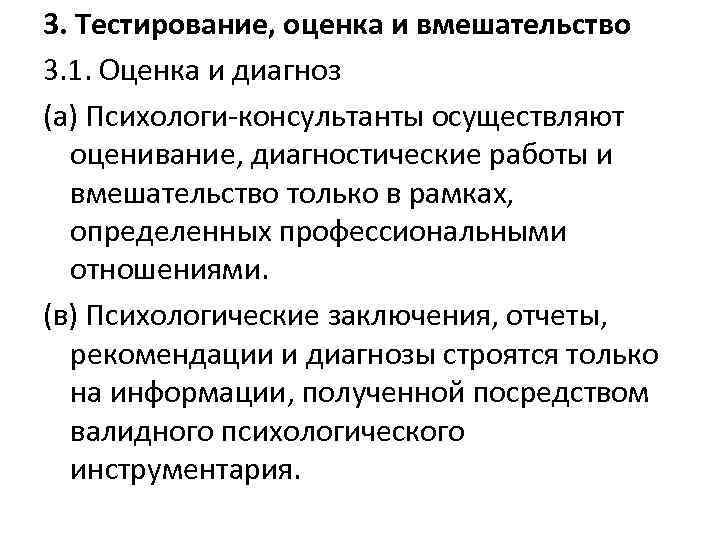 3. Тестирование, оценка и вмешательство

3.1. Оценка и диагноз

(а) Психологи-консультанты осуществляют оценивание, диагностические работы и вмешательство только в рамках, определенных профессиональными отношениями.

(в) Психологические заключения, отчеты, рекомендации и диагнозы строятся только на информации, полученной посредством валидного психологического инструментария.